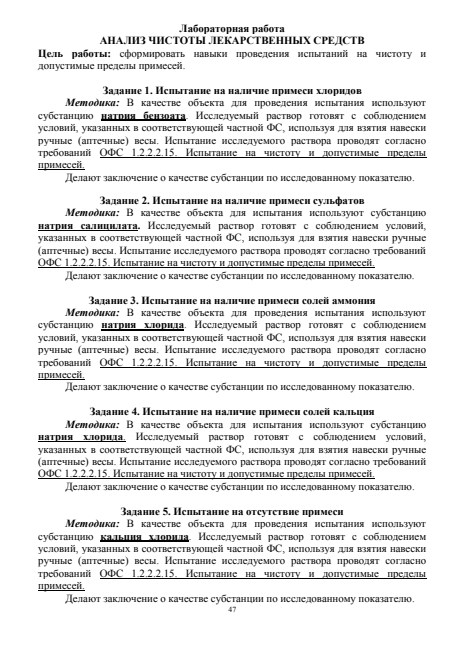 Лабораторная работа
АНАЛИЗ ЧИСТОТЫ ЛЕКАРСТВЕННЫХ СРЕДСТВ

Цель работы: сформировать навыки проведения испытаний на чистоту и допустимые пределы примесей.

Задание 1. Испытание на наличие примеси хлоридов

Методика: В качестве объекта для проведения испытания используют субстанцию натрия бензоата. Исследуемый раствор готовят с соблюдением условий, указанных в соответствующей частной ФС, используя для взятия навески ручные (аптечные) весы. Испытание исследуемого раствора проводят согласно требований ОФС 1.2.2.2.15. Испытание на чистоту и допустимые пределы примесей.

Делают заключение о качестве субстанции по исследованному показателю.

Задание 2. Испытание на наличие примеси сульфатов

Методика: В качестве объекта для испытания используют субстанцию натрия салицилата. Исследуемый раствор готовят с соблюдением условий, указанных в соответствующей частной ФС, используя для взятия навески ручные (аптечные) весы. Испытание исследуемого раствора проводят согласно требований ОФС 1.2.2.2.15. Испытание на чистоту и допустимые пределы примесей.

Делают заключение о качестве субстанции по исследованному показателю.

Задание 3. Испытание на наличие примеси солей аммония

Методика: В качестве объекта для проведения испытания используют субстанцию натрия хлорида. Исследуемый раствор готовят с соблюдением условий, указанных в соответствующей частной ФС, используя для взятия навески ручные (аптечные) весы. Испытание исследуемого раствора проводят согласно требований ОФС 1.2.2.2.15. Испытание на чистоту и допустимые пределы примесей.

Делают заключение о качестве субстанции по исследованному показателю.

Задание 4. Испытание на наличие примеси солей кальция

Методика: В качестве объекта для испытания используют субстанцию натрия хлорида. Исследуемый раствор готовят с соблюдением условий, указанных в соответствующей частной ФС, используя для взятия навески ручные (аптечные) весы. Испытание исследуемого раствора проводят согласно требований ОФС 1.2.2.2.15. Испытание на чистоту и допустимые пределы примесей.

Делают заключение о качестве субстанции по исследованному показателю.

Задание 5. Испытание на отсутствие примеси

Методика: В качестве объекта для проведения испытания используют субстанцию кальция хлорида. Исследуемый раствор готовят с соблюдением условий, указанных в соответствующей частной ФС, используя для взятия навески ручные (аптечные) весы. Испытание исследуемого раствора проводят согласно требований ОФС 1.2.2.2.15. Испытание на чистоту и допустимые пределы примесей.

Делают заключение о качестве субстанции по исследованному показателю.

47